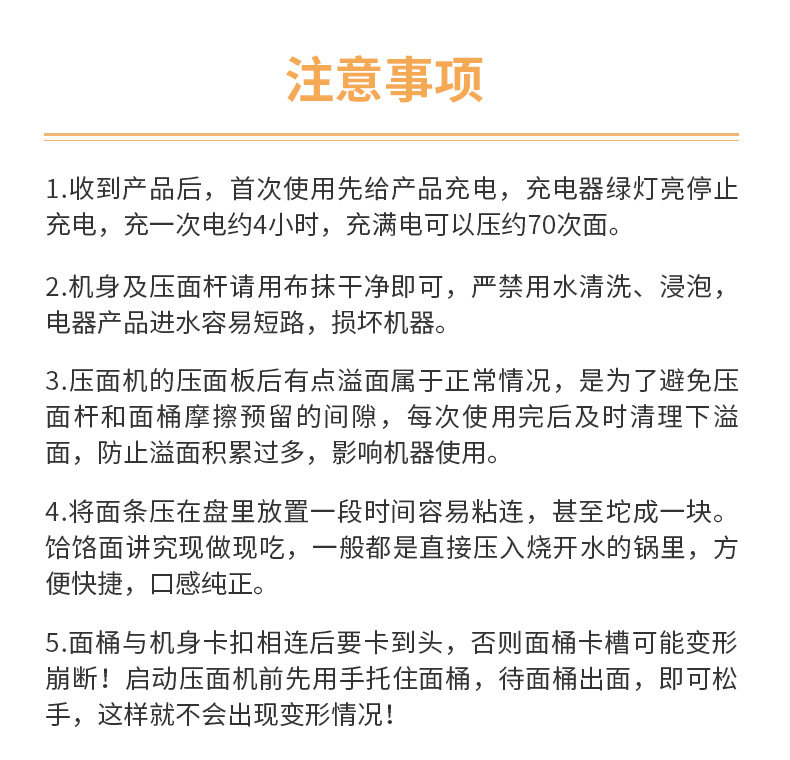 注意事项

1.收到产品后，首次使用先给产品充电，充电器绿灯亮停止充电，充一次电约4小时，充满电可以压约70次面。

2.机身及压面杆请用布抹干净即可，严禁用水清洗、浸泡，电器产品进水容易短路，损坏机器。

3.压面机的压面板后有点溢面属于正常情况，是为了避免压面杆和面桶摩擦预留的间隙，每次使用完后及时清理下溢面，防止溢面积累过多，影响机器使用。

4.将面条压在盘里放置一段时间容易粘连，甚至坨成一块。饸饹面讲究现做现吃，一般都是直接压入烧开水的锅里，方便快捷，口感纯正。

5.面桶与机身卡扣相连后要卡到头，否则面桶卡槽可能变形崩断！启动压面机前先用手托住面桶，待面桶出面，即可松手，这样就不会出现变形情况！